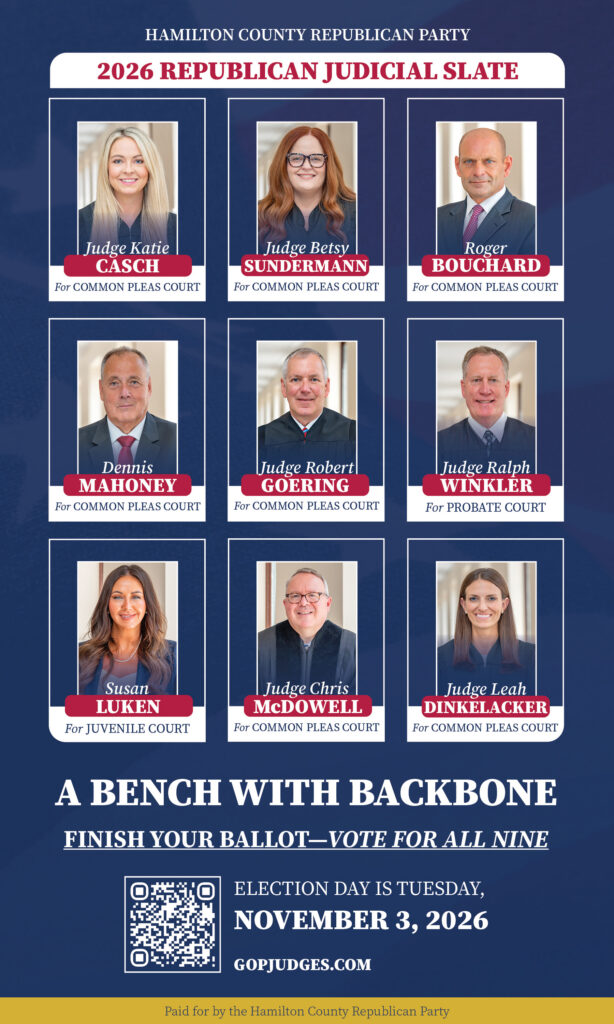 HAMILTON COUNTY REPUBLICAN PARTY

2026 REPUBLICAN JUDICIAL SLATE

Judge Katie
CASCH
For COMMON PLEAS COURT

Judge Betsy
SUNDERMANN
For COMMON PLEAS COURT

Roger
BOUCHARD
For COMMON PLEAS COURT

Dennis
MAHONEY
For COMMON PLEAS COURT

Judge Robert
GOERING
For COMMON PLEAS COURT

Judge Ralph
WINKLER
For PROBATE COURT

Susan
LUKEN
For JUVENILE COURT

Judge Chris
McDOWELL
For COMMON PLEAS COURT

Judge Leah
DINKELACKER
For COMMON PLEAS COURT

A BENCH WITH BACKBONE

FINISH YOUR BALLOT—VOTE FOR ALL NINE

ELECTION DAY IS TUESDAY,
NOVEMBER 3, 2026

GOPJUDGES.COM

Paid for by the Hamilton County Republican Party